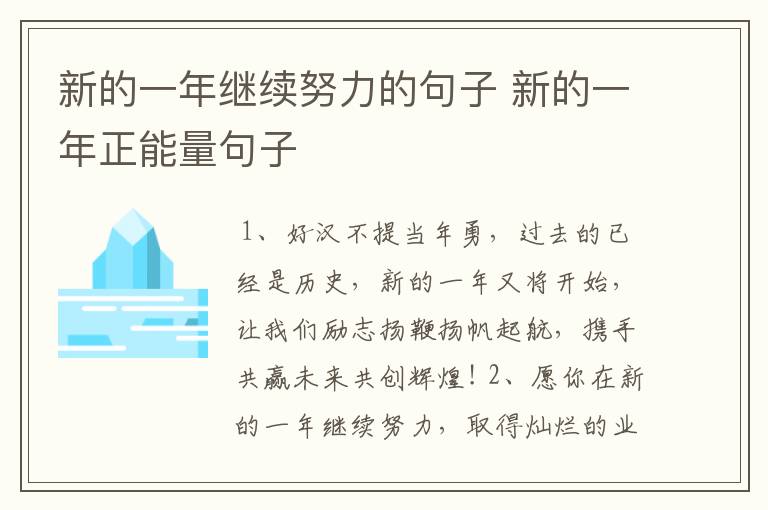 新的一年继续努力的句子 新的一年正能量句子

1、好汉不提当年勇，过去的已经是历史，新的一年又将开始，让我们励志扬鞭扬帆起航，携手共赢未来共创辉煌！2、愿你在新的一年继续努力，取得灿烂的业